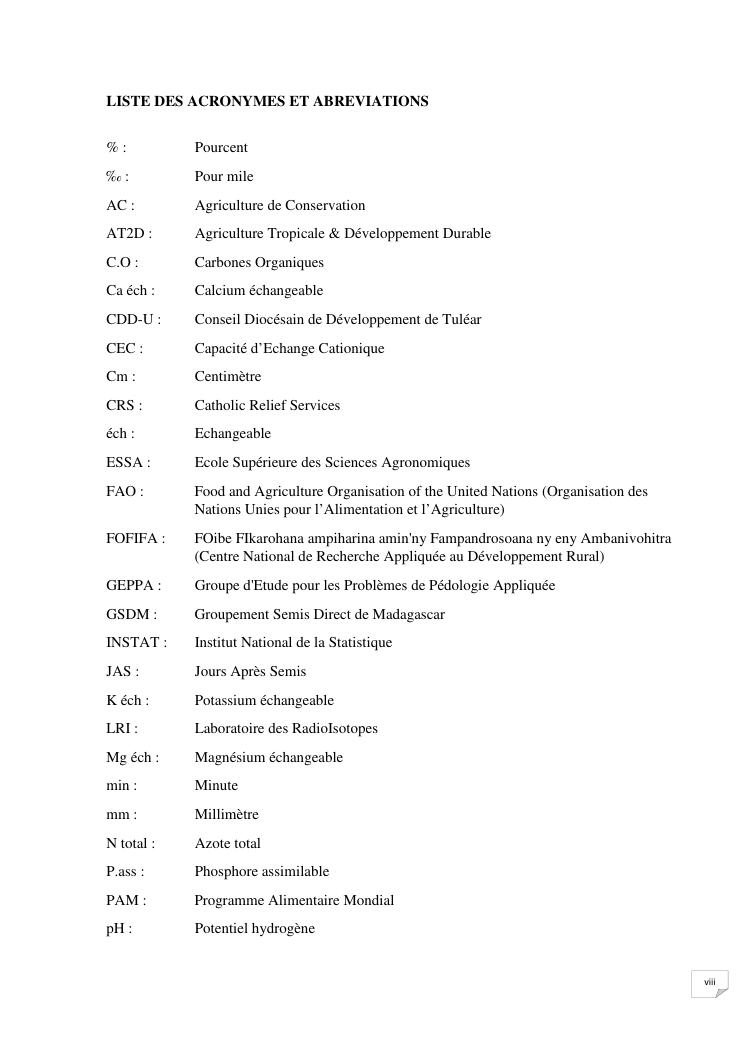 LISTE DES ACRONYMES ET ABREVIATIONS

% : Pourcent

‰ : Pour mile

AC : Agriculture de Conservation

AT2D : Agriculture Tropicale & Développement Durable

C.O : Carbones Organiques

Ca éch : Calcium échangeable

CDD-U : Conseil Diocésain de Développement de Tuléar

CEC : Capacité d'Echange Cationique

Cm : Centimètre

CRS : Catholic Relief Services

éch : Echangeable

ESSA : Ecole Supérieure des Sciences Agronomiques

FAO : Food and Agriculture Organisation of the United Nations (Organisation des Nations Unies pour l'Alimentation et l'Agriculture)

FOFIFA : FOibe FIkarohana ampiharina amin'ny Fampandrosoana ny eny Ambanivohitra (Centre National de Recherche Appliquée au Développement Rural)

GEPPA : Groupe d'Etude pour les Problèmes de Pédologie Appliquée

GSDM : Groupement Semis Direct de Madagascar

INSTAT : Institut National de la Statistique

JAS : Jours Après Semis

K éch : Potassium échangeable

LRI : Laboratoire des RadioIsotopes

Mg éch : Magnésium échangeable

min : Minute

mm : Millimètre

N total : Azote total

P.ass : Phosphore assimilable

PAM : Programme Alimentaire Mondial

pH : Potentiel hydrogène

viii